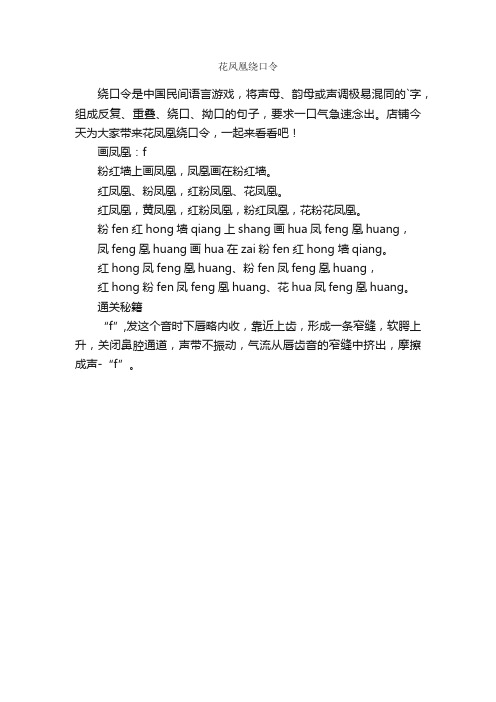 花凤凰绕口令

绕口令是中国民间语言游戏，将声母、韵母或声调极易混同的`字，组成反复、重叠、绕口、拗口的句子，要求一口气急速念出。店铺今天为大家带来花凤凰绕口令，一起来看看吧！

画凤凰：f

粉红墙上画凤凰，凤凰画在粉红墙。

红凤凰、粉凤凰，红粉凤凰、花凤凰。

红凤凰，黄凤凰，红粉凤凰，粉红凤凰，花粉花凤凰。

粉 fen 红 hong 墙 qiang 上 shang 画 hua 凤 feng 凰 huang，

凤 feng 凰 huang 画 hua 在 zai 粉 fen 红 hong 墙 qiang。

红 hong 凤 feng 凰 huang、粉 fen 凤 feng 凰 huang，

红 hong 粉 fen 凤 feng 凰 huang、花 hua 凤 feng 凰 huang。

通关秘籍

“f”,发这个音时下唇略内收，靠近上齿，形成一条窄缝，软腭上升，关闭鼻腔通道，声带不振动，气流从唇齿音的窄缝中挤出，摩擦成声-“f”。